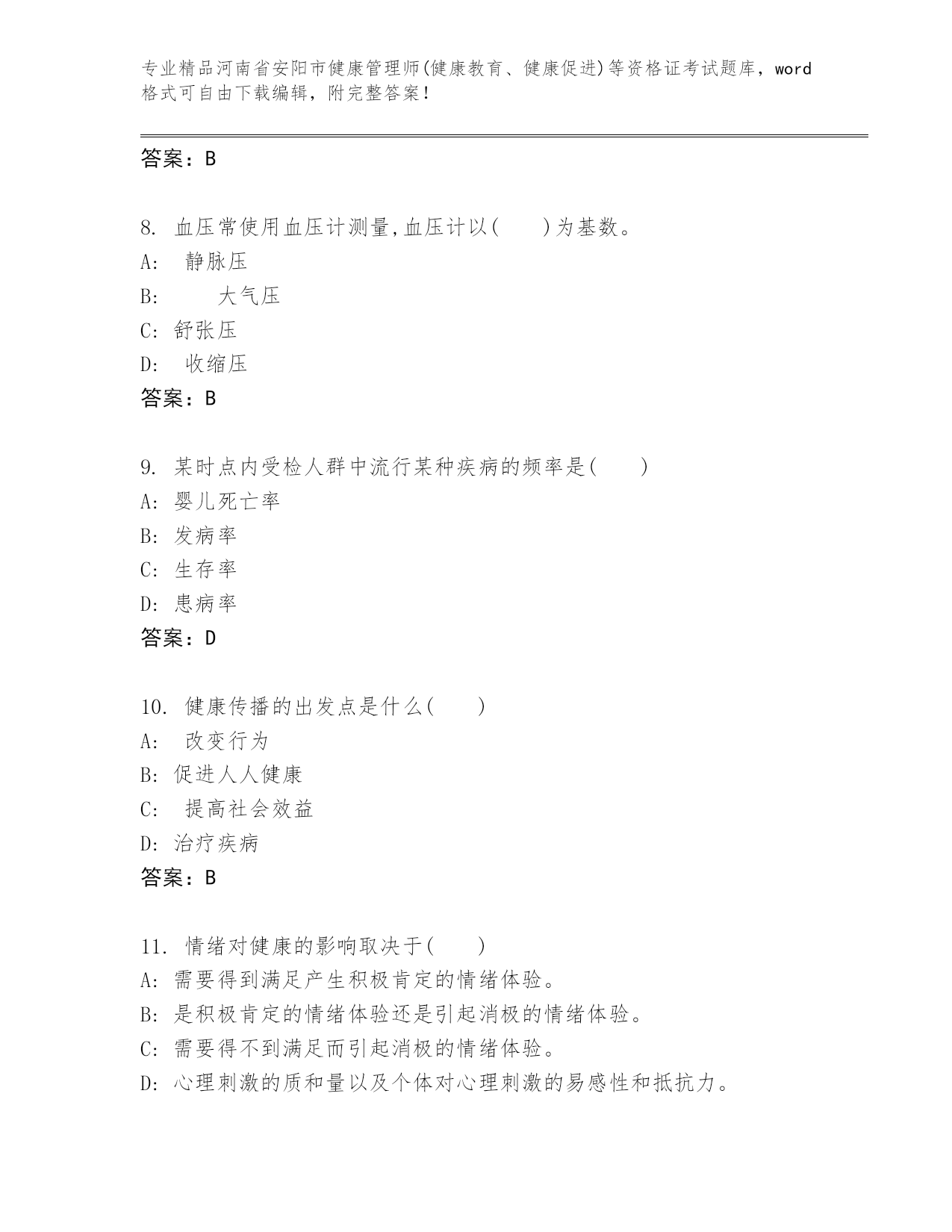 专业精品河南省安阳市健康管理师(健康教育、健康促进)等资格证考试题库，word格式可自由下载编辑，附完整答案！

答案：B

8. 血压常使用血压计测量,血压计以(    )为基数。
A: 静脉压
B: 大气压
C: 舒张压
D: 收缩压
答案：B

9. 某时点内受检人群中流行某种疾病的频率是(    )
A: 婴儿死亡率
B: 发病率
C: 生存率
D: 患病率
答案：D

10. 健康传播的出发点是什么(    )
A: 改变行为
B: 促进人人健康
C: 提高社会效益
D: 治疗疾病
答案：B

11. 情绪对健康的影响取决于(    )
A: 需要得到满足产生积极肯定的情绪体验。
B: 是积极肯定的情绪体验还是引起消极的情绪体验。
C: 需要得不到满足而引起消极的情绪体验。
D: 心理刺激的质和量以及个体对心理刺激的易感性和抵抗力。